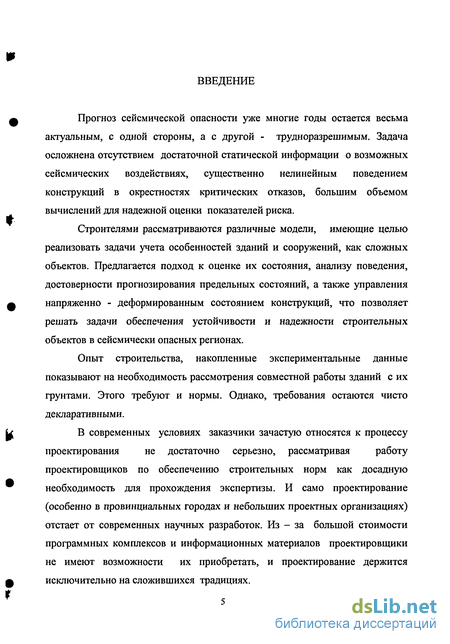 ВВЕДЕНИЕ

Прогноз сейсмической опасности уже многие годы остается весьма актуальным, с одной стороны, а с другой - трудноразрешимым. Задача осложнена отсутствием достаточной статической информации о возможных сейсмических воздействиях, существенно нелинейным поведением конструкций в окрестностях критических отказов, большим объемом вычислений для надежной оценки показателей риска.

Строителями рассматриваются различные модели, имеющие целью реализовать задачи учета особенностей зданий и сооружений, как сложных объектов. Предлагается подход к оценке их состояния, анализу поведения, достоверности прогнозирования предельных состояний, а также управления напряженно - деформированным состоянием конструкций, что позволяет решать задачи обеспечения устойчивости и надежности строительных объектов в сейсмически опасных регионах.

Опыт строительства, накопленные экспериментальные данные показывают на необходимость рассмотрения совместной работы зданий с их грунтами. Этого требуют и нормы. Однако, требования остаются чисто декларативными.

В современных условиях заказчики зачастую относятся к процессу проектирования не достаточно серьезно, рассматривая работу проектировщиков по обеспечению строительных норм как досадную необходимость для прохождения экспертизы. И само проектирование (особенно в провинциальных городах и небольших проектных организациях) отстает от современных научных разработок. Из – за большой стоимости программных комплексов и информационных материалов проектировщики не имеют возможности их приобретать, и проектирование держится исключительно на сложившихся традициях.

5

dsLib.net
библиотека диссертаций